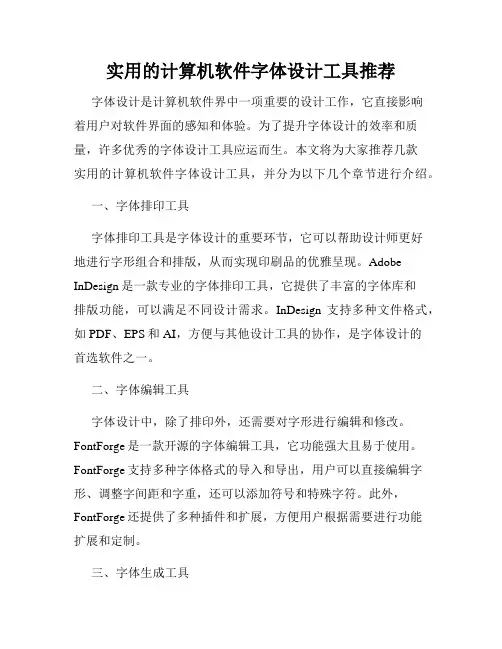 实用的计算机软件字体设计工具推荐

字体设计是计算机软件界中一项重要的设计工作，它直接影响着用户对软件界面的感知和体验。为了提升字体设计的效率和质量，许多优秀的字体设计工具应运而生。本文将为大家推荐几款实用的计算机软件字体设计工具，并分为以下几个章节进行介绍。

一、字体排印工具

字体排印工具是字体设计的重要环节，它可以帮助设计师更好地进行字形组合和排版，从而实现印刷品的优雅呈现。Adobe InDesign 是一款专业的字体排印工具，它提供了丰富的字体库和排版功能，可以满足不同设计需求。InDesign 支持多种文件格式，如 PDF、EPS 和 AI，方便与其他设计工具的协作，是字体设计的首选软件之一。

二、字体编辑工具

字体设计中，除了排印外，还需要对字形进行编辑和修改。FontForge 是一款开源的字体编辑工具，它功能强大且易于使用。FontForge 支持多种字体格式的导入和导出，用户可以直接编辑字形、调整字间距和字重，还可以添加符号和特殊字符。此外，FontForge 还提供了多种插件和扩展，方便用户根据需要进行功能扩展和定制。

三、字体生成工具